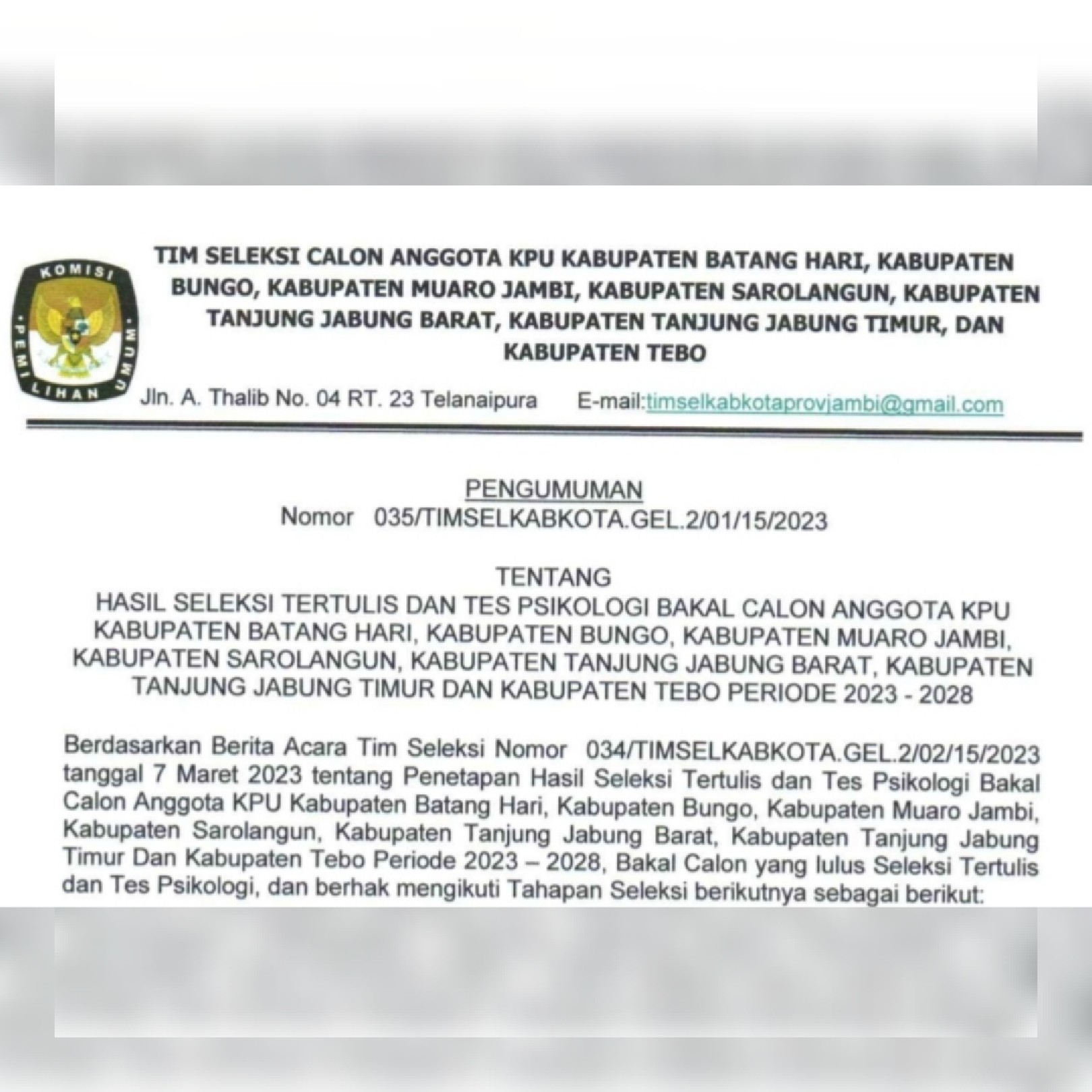 KOMISI PEMILIHAN UMUM

TIM SELEKSI CALON ANGGOTA KPU KABUPATEN BATANG HARI, KABUPATEN BUNGO, KABUPATEN MUARO JAMBI, KABUPATEN SAROLANGUN, KABUPATEN TANJUNG JABUNG BARAT, KABUPATEN TANJUNG JABUNG TIMUR, DAN KABUPATEN TEBO

Jln. A. Thalib No. 04 RT. 23 Telanaipura E-mail:timselkabkotaprovjambi@gmail.com

PENGUMUMAN
Nomor 035/TIMSELKABKOTA.GEL.2/01/15/2023

TENTANG
HASIL SELEKSI TERTULIS DAN TES PSIKOLOGI BAKAL CALON ANGGOTA KPU KABUPATEN BATANG HARI, KABUPATEN BUNGO, KABUPATEN MUARO JAMBI, KABUPATEN SAROLANGUN, KABUPATEN TANJUNG JABUNG BARAT, KABUPATEN TANJUNG JABUNG TIMUR DAN KABUPATEN TEBO PERIODE 2023 - 2028

Berdasarkan Berita Acara Tim Seleksi Nomor 034/TIMSELKABKOTA.GEL.2/02/15/2023 tanggal 7 Maret 2023 tentang Penetapan Hasil Seleksi Tertulis dan Tes Psikologi Bakal Calon Anggota KPU Kabupaten Batang Hari, Kabupaten Bungo, Kabupaten Muaro Jambi, Kabupaten Sarolangun, Kabupaten Tanjung Jabung Barat, Kabupaten Tanjung Jabung Timur Dan Kabupaten Tebo Periode 2023 – 2028, Bakal Calon yang lulus Seleksi Tertulis dan Tes Psikologi, dan berhak mengikuti Tahapan Seleksi berikutnya sebagai berikut: